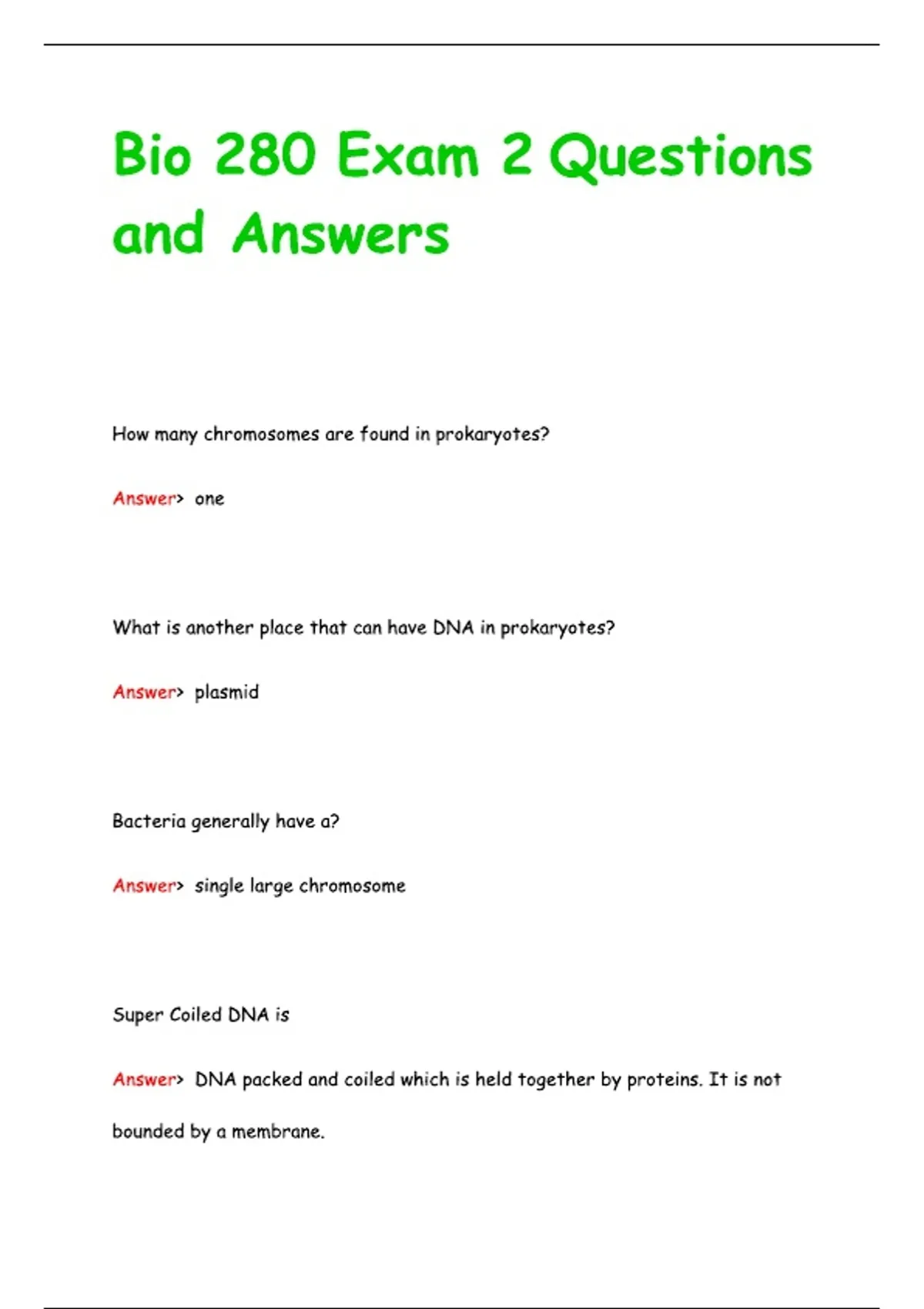 Bio 280 Exam 2 Questions and Answers

How many chromosomes are found in prokaryotes?

Answer> one

What is another place that can have DNA in prokaryotes?

Answer> plasmid

Bacteria generally have a?

Answer> single large chromosome

Super Coiled DNA is

Answer> DNA packed and coiled which is held together by proteins. It is not bounded by a membrane.